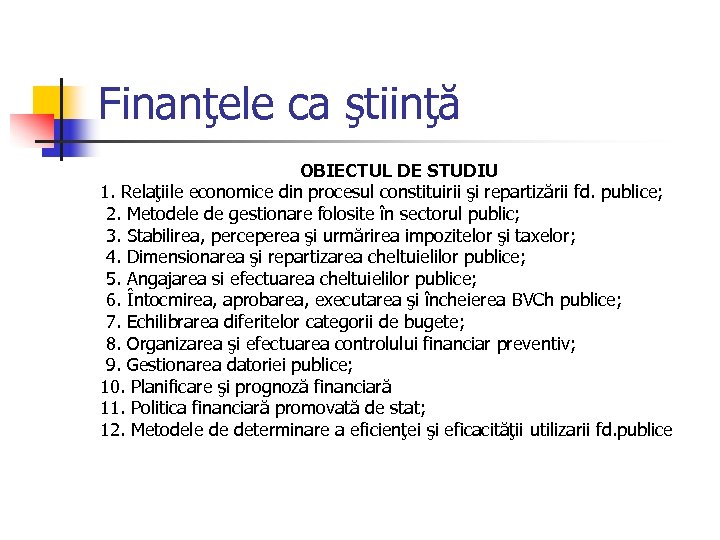 Finanţele ca ştiinţă

OBIECTUL DE STUDIU

1. Relaţiile economice din procesul constituirii şi repartizării fd. publice;
2. Metodele de gestionare folosite în sectorul public;
3. Stabilirea, perceperea şi urmărirea impozitelor şi taxelor;
4. Dimensionarea şi repartizarea cheltuielilor publice;
5. Angajarea si efectuarea cheltuielilor publice;
6. Întocmirea, aprobarea, executarea şi încheierea BVCh publice;
7. Echilibrarea diferitelor categorii de bugete;
8. Organizarea şi efectuarea controlului financiar preventiv;
9. Gestionarea datoriei publice;
10. Planificare şi prognoză financiară
11. Politica financiară promovată de stat;
12. Metodele de determinare a eficienţei şi eficacităţii utilizarii fd.publice